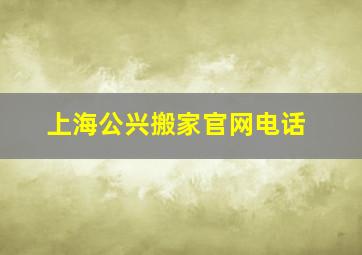 上海公兴搬家官网电话